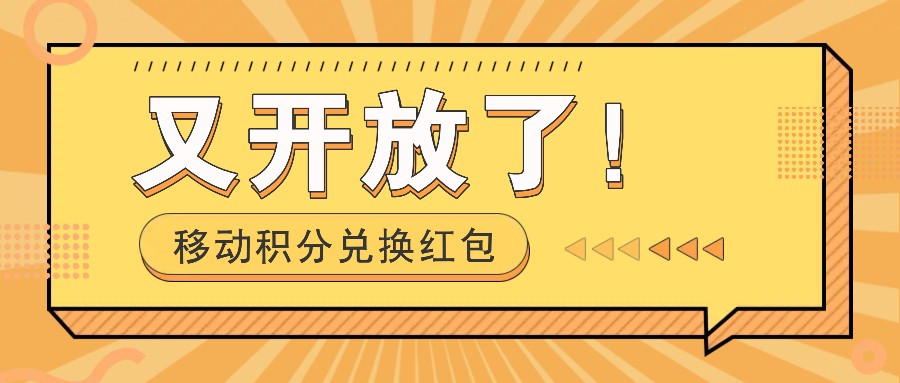 又开放了！

移动积分兑换红包